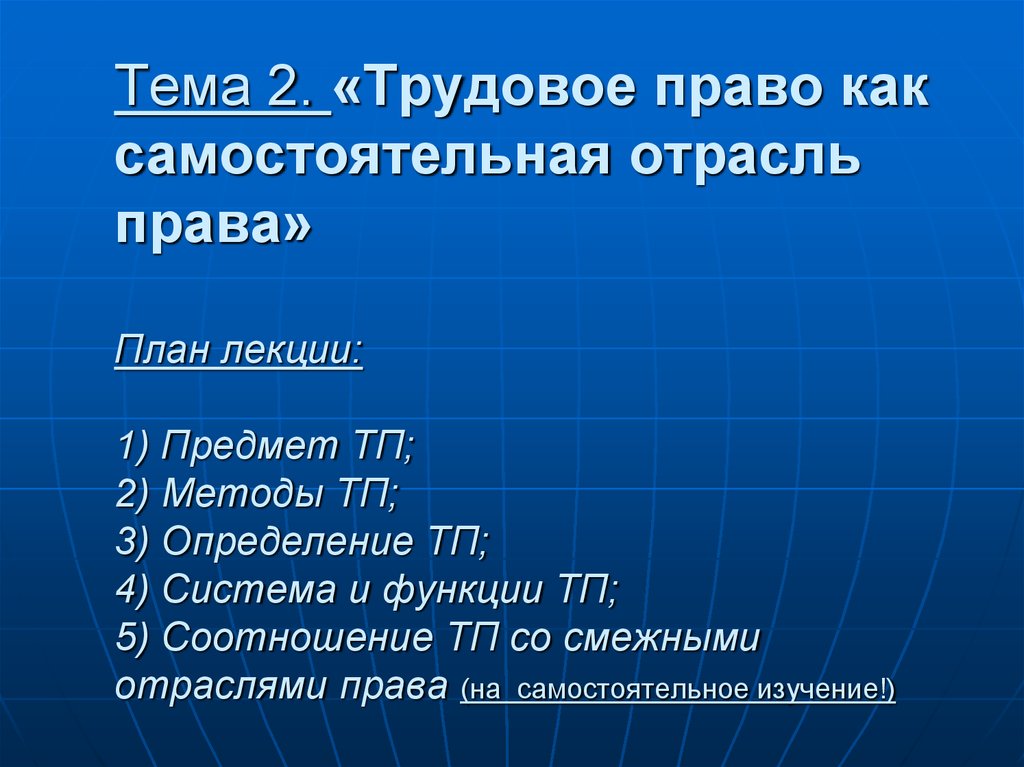 Тема 2. «Трудовое право как самостоятельная отрасль права»

План лекции:

1) Предмет ТП;
2) Методы ТП;
3) Определение ТП;
4) Система и функции ТП;
5) Соотношение ТП со смежными отраслями права (на самостоятельное изучение!)